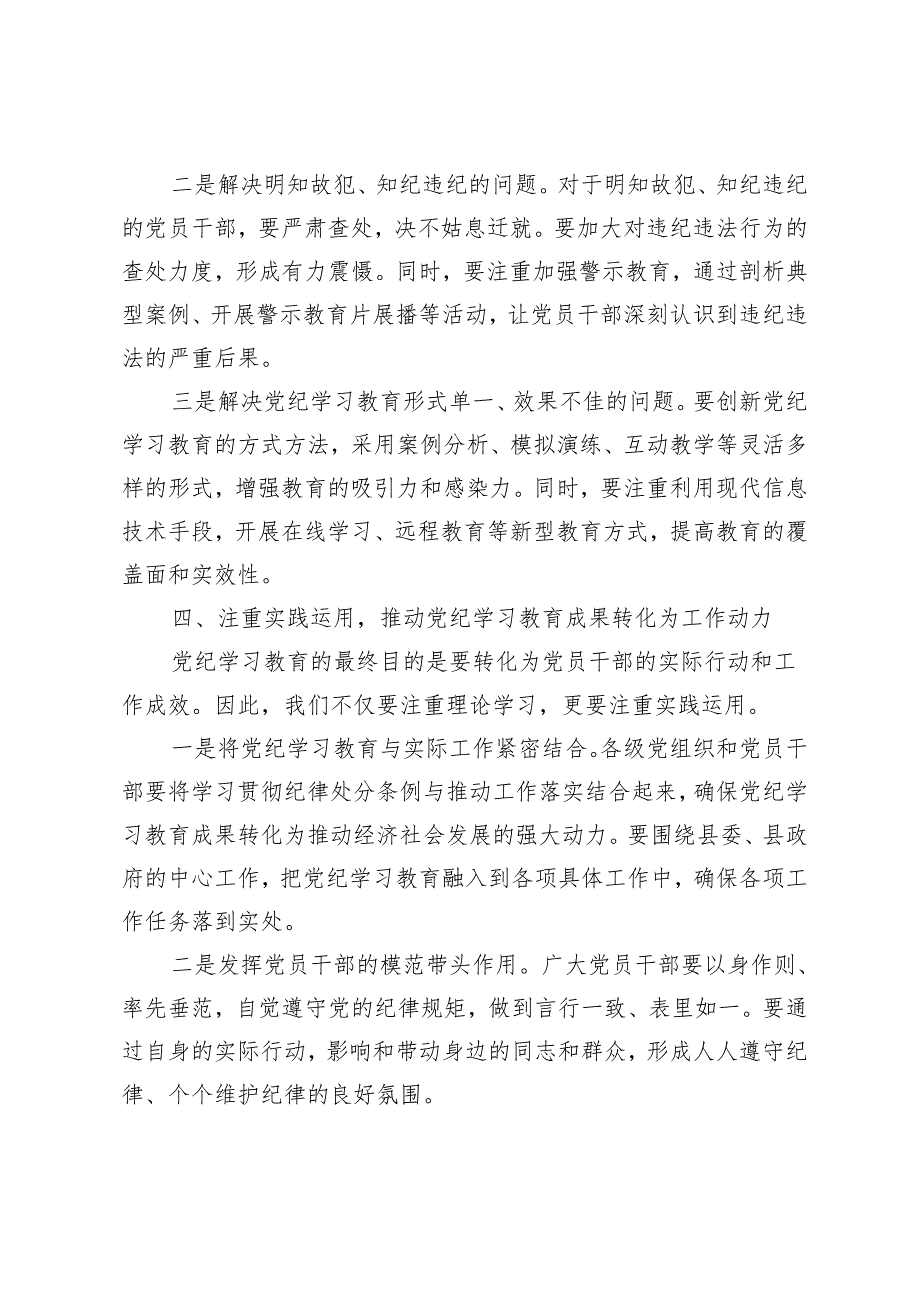 二是解决明知故犯、知纪违纪的问题。对于明知故犯、知纪违纪的党员干部，要严肃查处，决不姑息迁就。要加大对违纪违法行为的查处力度，形成有力震慑。同时，要注重加强警示教育，通过剖析典型案例、开展警示教育片展播等活动，让党员干部深刻认识到违纪违法的严重后果。

三是解决党纪学习教育形式单一、效果不佳的问题。要创新党纪学习教育的方式方法，采用案例分析、模拟演练、互动教学等灵活多样的形式，增强教育的吸引力和感染力。同时，要注重利用现代信息技术手段，开展在线学习、远程教育等新型教育方式，提高教育的覆盖面和实效性。

四、注重实践运用，推动党纪学习教育成果转化为工作动力

党纪学习教育的最终目的是要转化为党员干部的实际行动和工作成效。因此，我们不仅要注重理论学习，更要注重实践运用。

一是将党纪学习教育与实际工作紧密结合。各级党组织和党员干部要将学习贯彻纪律处分条例与推动工作落实结合起来，确保党纪学习教育成果转化为推动经济社会发展的强大动力。要围绕县委、县政府的中心工作，把党纪学习教育融入到各项具体工作中，确保各项工作任务落到实处。

二是发挥党员干部的模范带头作用。广大党员干部要以身作则、率先垂范，自觉遵守党的纪律规矩，做到言行一致、表里如一。要通过自身的实际行动，影响和带动身边的同志和群众，形成人人遵守纪律、个个维护纪律的良好氛围。